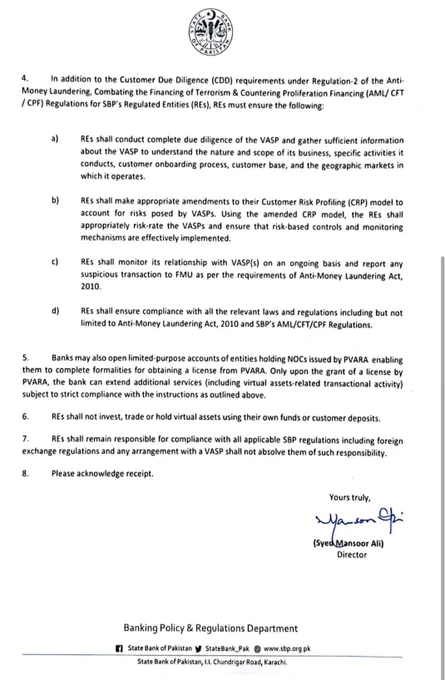 STATE BANK OF PAKISTAN

4. In addition to the Customer Due Diligence (CDD) requirements under Regulation-2 of the Anti-Money Laundering, Combating the Financing of Terrorism & Countering Proliferation Financing (AML/ CFT / CPF) Regulations for SBP's Regulated Entities (REs), REs must ensure the following:

a) REs shall conduct complete due diligence of the VASP and gather sufficient information about the VASP to understand the nature and scope of its business, specific activities it conducts, customer onboarding process, customer base, and the geographic markets in which it operates.

b) REs shall make appropriate amendments to their Customer Risk Profiling (CRP) model to account for risks posed by VASPs. Using the amended CRP model, the REs shall appropriately risk-rate the VASPs and ensure that risk-based controls and monitoring mechanisms are effectively implemented.

c) REs shall monitor its relationship with VASP(s) on an ongoing basis and report any suspicious transaction to FMU as per the requirements of Anti-Money Laundering Act, 2010.

d) REs shall ensure compliance with all the relevant laws and regulations including but not limited to Anti-Money Laundering Act, 2010 and SBP's AML/CFT/CPF Regulations.

5. Banks may also open limited-purpose accounts of entities holding NOCs issued by PVARA enabling them to complete formalities for obtaining a license from PVARA. Only upon the grant of a license by PVARA, the bank can extend additional services (including virtual assets-related transactional activity) subject to strict compliance with the instructions as outlined above.

6. REs shall not invest, trade or hold virtual assets using their own funds or customer deposits.

7. REs shall remain responsible for compliance with all applicable SBP regulations including foreign exchange regulations and any arrangement with a VASP shall not absolve them of such responsibility.

8. Please acknowledge receipt.

Yours truly,

Mansoor Ali

(Syed Mansoor Ali)
Director

Banking Policy & Regulations Department

State Bank of Pakistan StateBank_Pak www.sbp.org.pk

State Bank of Pakistan, I.I. Chundrigar Road, Karachi.